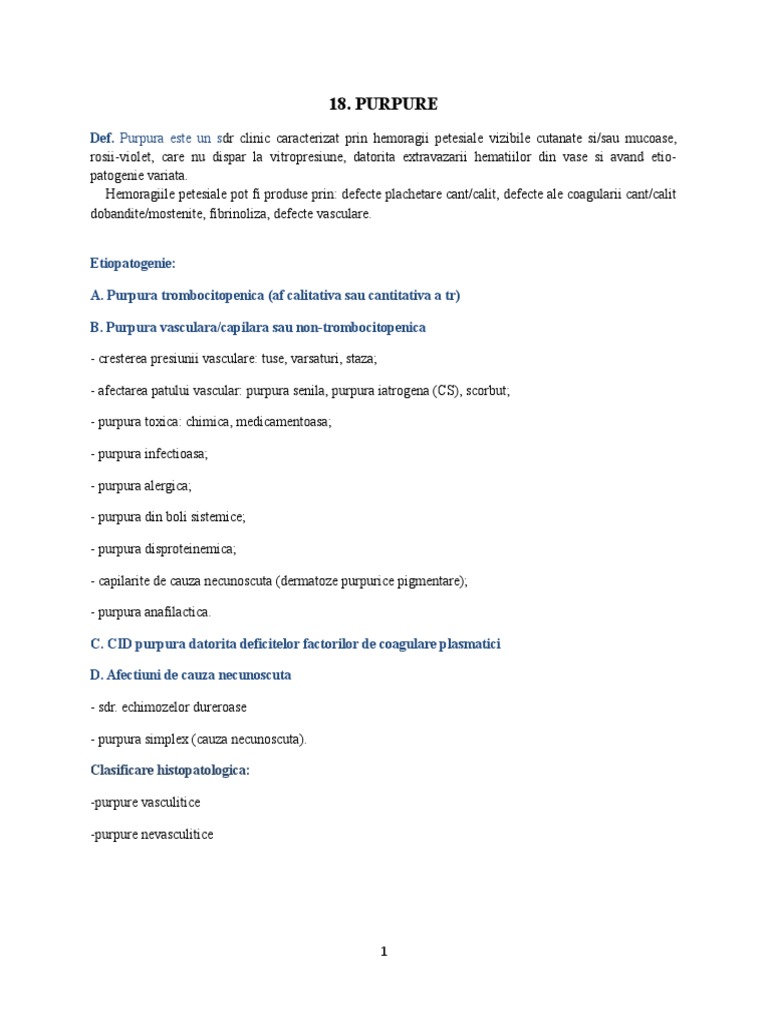 18. PURPURE

Def. Purpura este un sdr clinic caracterizat prin hemoragii petesiale vizibile cutanate si/sau mucoase, rosii-violet, care nu dispar la vitropresiune, datorita extravazarii hematiilor din vase si avand etiopatogenie variata.

Hemoragiile petesiale pot fi produse prin: defecte plachetare cant/calit, defecte ale coagularii cant/calit dobandite/mostenite, fibrinoliza, defecte vasculare.

Etiopatogenie:

A. Purpura trombocitopenica (af calitativa sau cantitativa a tr)

B. Purpura vasculara/capilara sau non-trombocitopenica

- cresterea presiunii vasculare: tuse, varsaturi, staza;

- afectarea patului vascular: purpura senila, purpura iatrogena (CS), scorbut;

- purpura toxica: chimica, medicamentoasa;

- purpura infectioasa;

- purpura alergica;

- purpura din boli sistemice;

- purpura disproteinemica;

- capilarite de cauza necunoscuta (dermatoze purpurice pigmentare);

- purpura anafilactica.

C. CID purpura datorita deficitelor factorilor de coagulare plasmatici

D. Afectiuni de cauza necunoscuta

- sdr. echimozelor dureroase

- purpura simplex (cauza necunoscuta).

Clasificare histopatologica:

-purpure vasculitice

-purpure nevasculitice

1